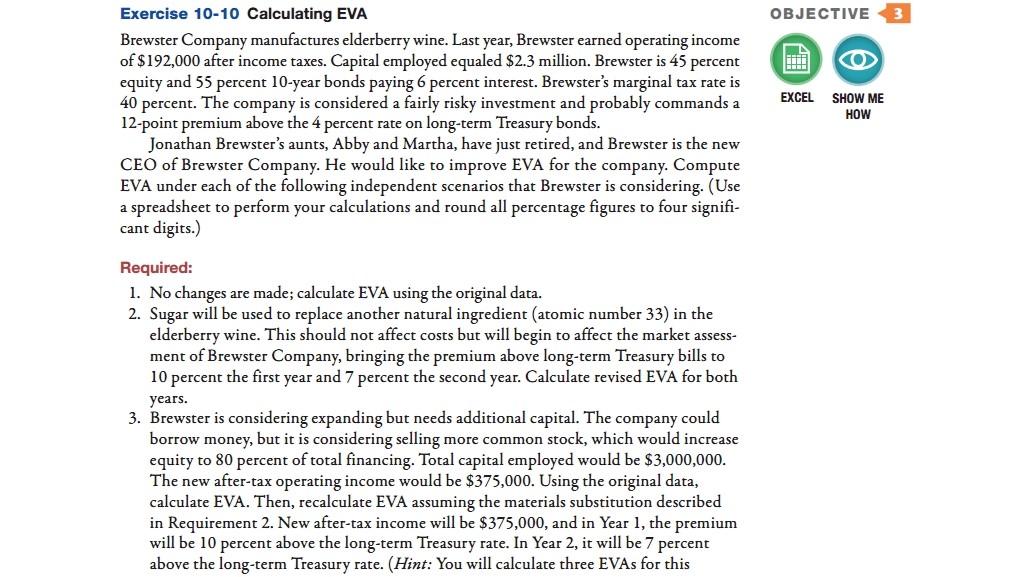 Exercise 10-10 Calculating EVA

OBJECTIVE 3

EXCEL SHOW ME HOW

Brewster Company manufactures elderberry wine. Last year, Brewster earned operating income of $192,000 after income taxes. Capital employed equaled $2.3 million. Brewster is 45 percent equity and 55 percent 10-year bonds paying 6 percent interest. Brewster's marginal tax rate is 40 percent. The company is considered a fairly risky investment and probably commands a 12-point premium above the 4 percent rate on long-term Treasury bonds.

Jonathan Brewster's aunts, Abby and Martha, have just retired, and Brewster is the new CEO of Brewster Company. He would like to improve EVA for the company. Compute EVA under each of the following independent scenarios that Brewster is considering. (Use a spreadsheet to perform your calculations and round all percentage figures to four significant digits.)

Required:

1. No changes are made; calculate EVA using the original data.
2. Sugar will be used to replace another natural ingredient (atomic number 33) in the elderberry wine. This should not affect costs but will begin to affect the market assessment of Brewster Company, bringing the premium above long-term Treasury bills to 10 percent the first year and 7 percent the second year. Calculate revised EVA for both years.
3. Brewster is considering expanding but needs additional capital. The company could borrow money, but it is considering selling more common stock, which would increase equity to 80 percent of total financing. Total capital employed would be $3,000,000. The new after-tax operating income would be $375,000. Using the original data, calculate EVA. Then, recalculate EVA assuming the materials substitution described in Requirement 2. New after-tax income will be $375,000, and in Year 1, the premium will be 10 percent above the long-term Treasury rate. In Year 2, it will be 7 percent above the long-term Treasury rate. (Hint: You will calculate three EVAs for this